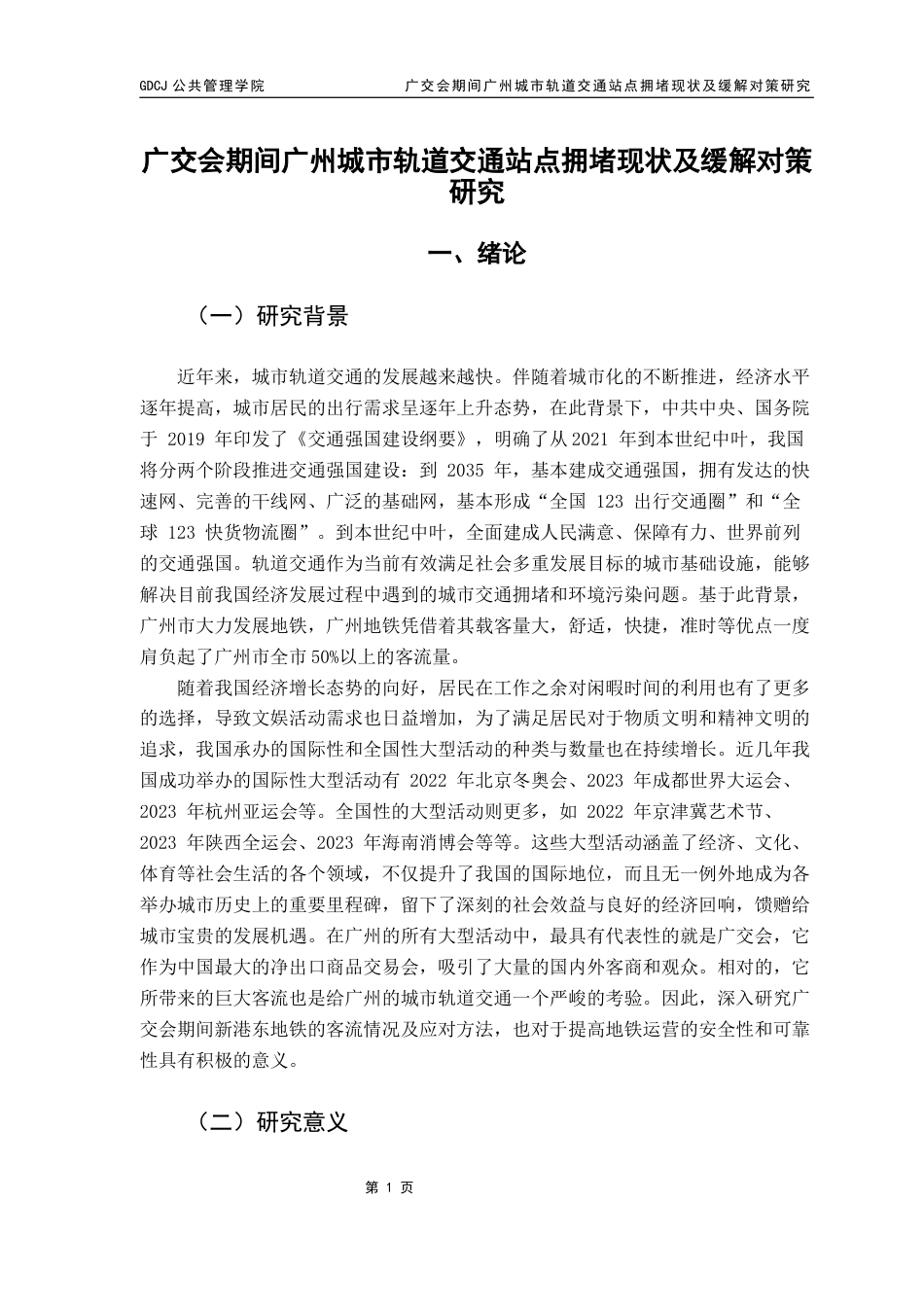 GDCJ 公共管理学院　　广交会期间广州城市轨道交通站点拥堵现状及缓解对策研究

广交会期间广州城市轨道交通站点拥堵现状及缓解对策研究

一、绪论

（一）研究背景

近年来，城市轨道交通的发展越来越快。伴随着城市化的不断推进，经济水平逐年提高，城市居民的出行需求呈逐年上升态势，在此背景下，中共中央、国务院于 2019 年印发了《交通强国建设纲要》，明确了从 2021 年到本世纪中叶，我国将分两个阶段推进交通强国建设：到 2035 年，基本建成交通强国，拥有发达的快速网、完善的干线网、广泛的基础网，基本形成“全国 123 出行交通圈”和“全球 123 快货物流圈”。到本世纪中叶，全面建成人民满意、保障有力、世界前列的交通强国。轨道交通作为当前有效满足社会多重发展目标的城市基础设施，能够解决目前我国经济发展过程中遇到的城市交通拥堵和环境污染问题。基于此背景，广州市大力发展地铁，广州地铁凭借着其载客量大，舒适，快捷，准时等优点一度肩负起了广州市全市 50%以上的客流量。

随着我国经济增长态势的向好，居民在工作之余对闲暇时间的利用也有了更多的选择，导致文娱活动需求也日益增加，为了满足居民对于物质文明和精神文明的追求，我国承办的国际性和全国性大型活动的种类与数量也在持续增长。近几年我国成功举办的国际性大型活动有 2022 年北京冬奥会、2023 年成都世界大运会、2023 年杭州亚运会等。全国性的大型活动则更多，如 2022 年京津冀艺术节、2023 年陕西全运会、2023 年海南消博会等等。这些大型活动涵盖了经济、文化、体育等社会生活的各个领域，不仅提升了我国的国际地位，而且无一例外地成为各举办城市历史上的重要里程碑，留下了深刻的社会效益与良好的经济回响，馈赠给城市宝贵的发展机遇。在广州的所有大型活动中，最具有代表性的就是广交会，它作为中国最大的净出口商品交易会，吸引了大量的国内外客商和观众。相对的，它所带来的巨大客流也是给广州的城市轨道交通一个严峻的考验。因此，深入研究广交会期间新港东地铁的客流情况及应对方法，也对于提高地铁运营的安全性和可靠性具有积极的意义。

（二）研究意义

第 1 页